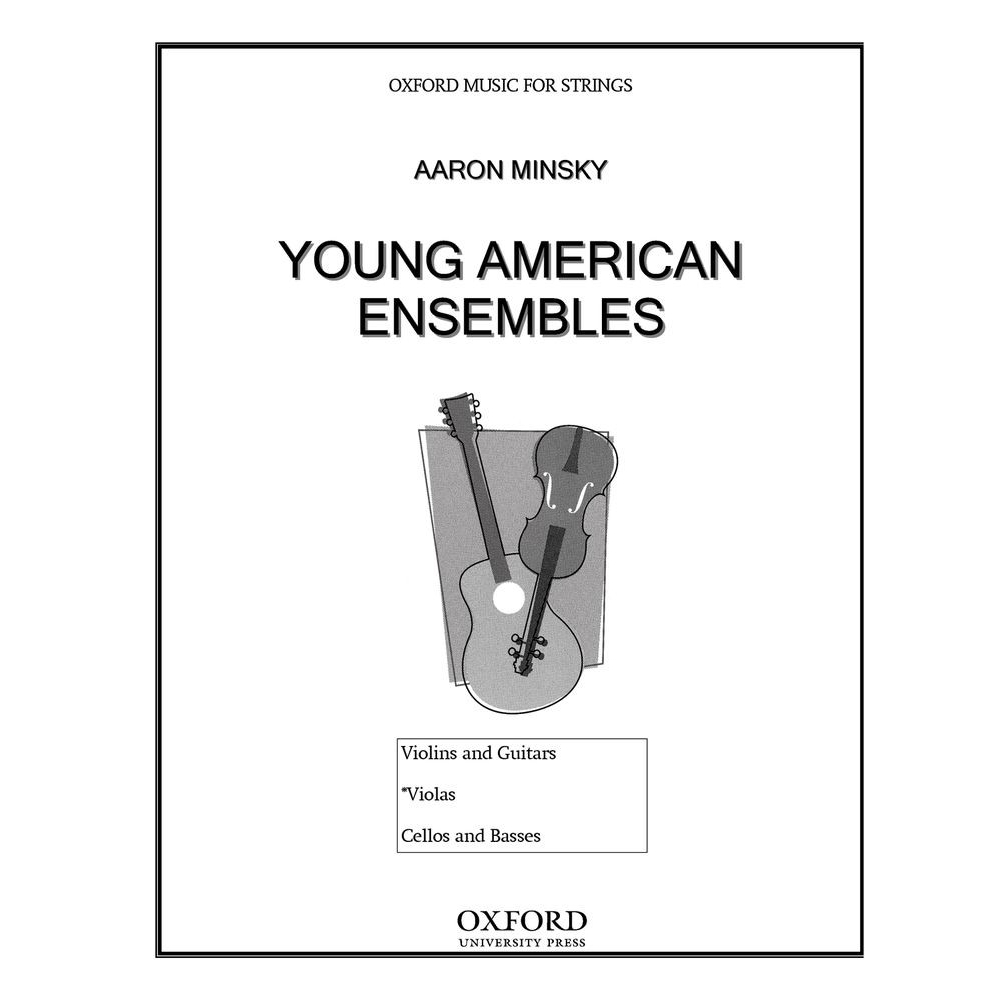 OXFORD MUSIC FOR STRINGS

AARON MINSKY

YOUNG AMERICAN ENSEMBLES

Violins and Guitars

*Violas

Cellos and Basses

OXFORD
UNIVERSITY PRESS